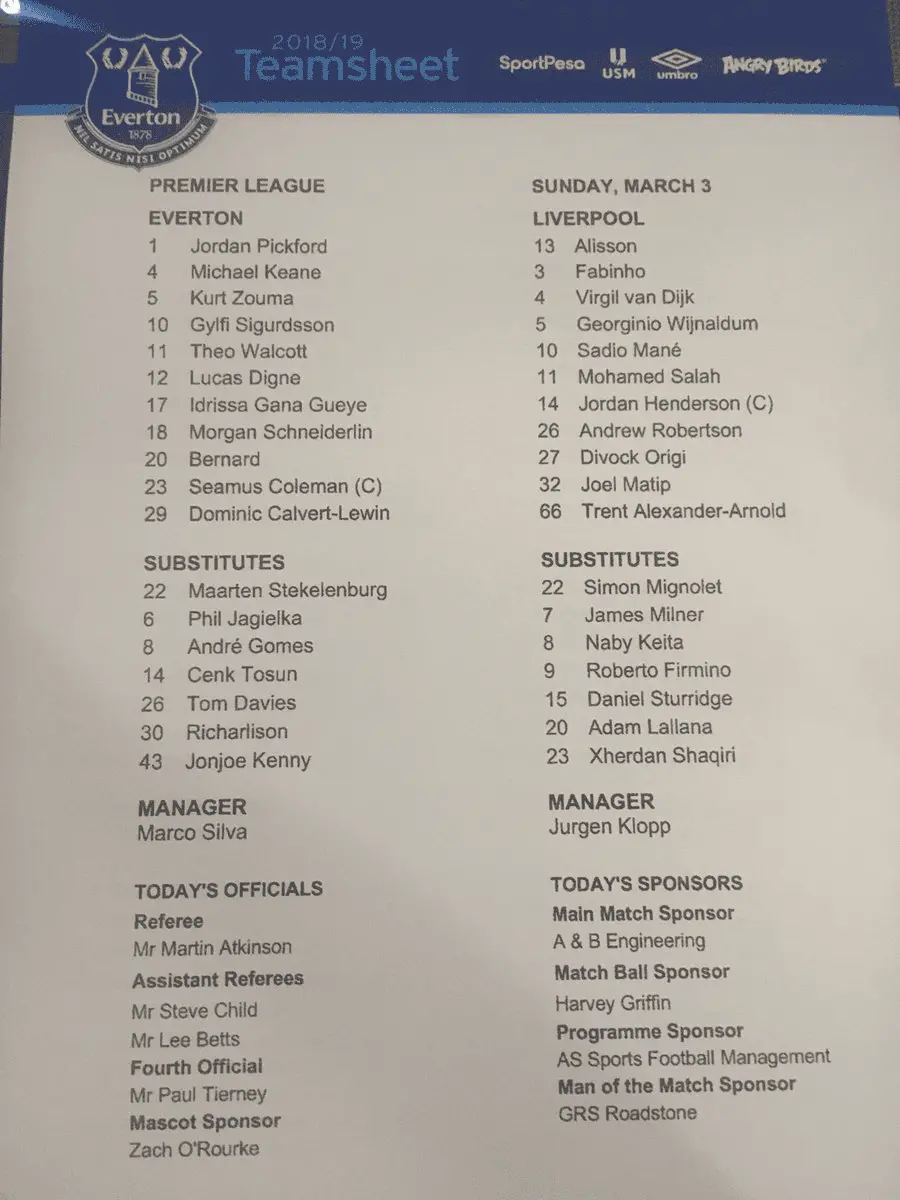 Everton
1878
NIL SATIS NISI OPTIMUM

2018/19
Teamsheet

SportPesa USM umbro ANGRY BIRDS

PREMIER LEAGUE

EVERTON
1 Jordan Pickford
4 Michael Keane
5 Kurt Zouma
10 Gylfi Sigurdsson
11 Theo Walcott
12 Lucas Digne
17 Idrissa Gana Gueye
18 Morgan Schneiderlin
20 Bernard
23 Seamus Coleman (C)
29 Dominic Calvert-Lewin

SUBSTITUTES
22 Maarten Stekelenburg
6 Phil Jagielka
8 André Gomes
14 Cenk Tosun
26 Tom Davies
30 Richarlison
43 Jonjoe Kenny

MANAGER
Marco Silva

TODAY'S OFFICIALS
Referee
Mr Martin Atkinson
Assistant Referees
Mr Steve Child
Mr Lee Betts
Fourth Official
Mr Paul Tierney
Mascot Sponsor
Zach O'Rourke

SUNDAY, MARCH 3

LIVERPOOL
13 Alisson
3 Fabinho
4 Virgil van Dijk
5 Georginio Wijnaldum
10 Sadio Mané
11 Mohamed Salah
14 Jordan Henderson (C)
26 Andrew Robertson
27 Divock Origi
32 Joel Matip
66 Trent Alexander-Arnold

SUBSTITUTES
22 Simon Mignolet
7 James Milner
8 Naby Keita
9 Roberto Firmino
15 Daniel Sturridge
20 Adam Lallana
23 Xherdan Shaqiri

MANAGER
Jurgen Klopp

TODAY'S SPONSORS
Main Match Sponsor
A & B Engineering
Match Ball Sponsor
Harvey Griffin
Programme Sponsor
AS Sports Football Management
Man of the Match Sponsor
GRS Roadstone